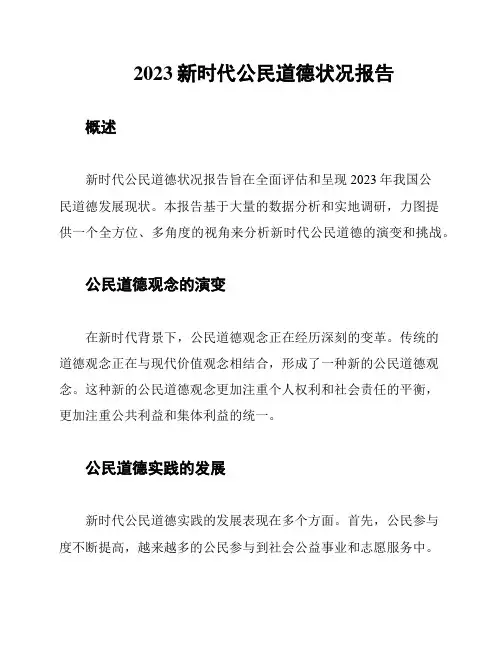 2023 新时代公民道德状况报告

概述

新时代公民道德状况报告旨在全面评估和呈现 2023 年我国公民道德发展现状。本报告基于大量的数据分析和实地调研，力图提供一个全方位、多角度的视角来分析新时代公民道德的演变和挑战。

公民道德观念的演变

在新时代背景下，公民道德观念正在经历深刻的变革。传统的道德观念正在与现代价值观念相结合，形成了一种新的公民道德观念。这种新的公民道德观念更加注重个人权利和社会责任的平衡，更加注重公共利益和集体利益的统一。

公民道德实践的发展

新时代公民道德实践的发展表现在多个方面。首先，公民参与度不断提高，越来越多的公民参与到社会公益事业和志愿服务中。